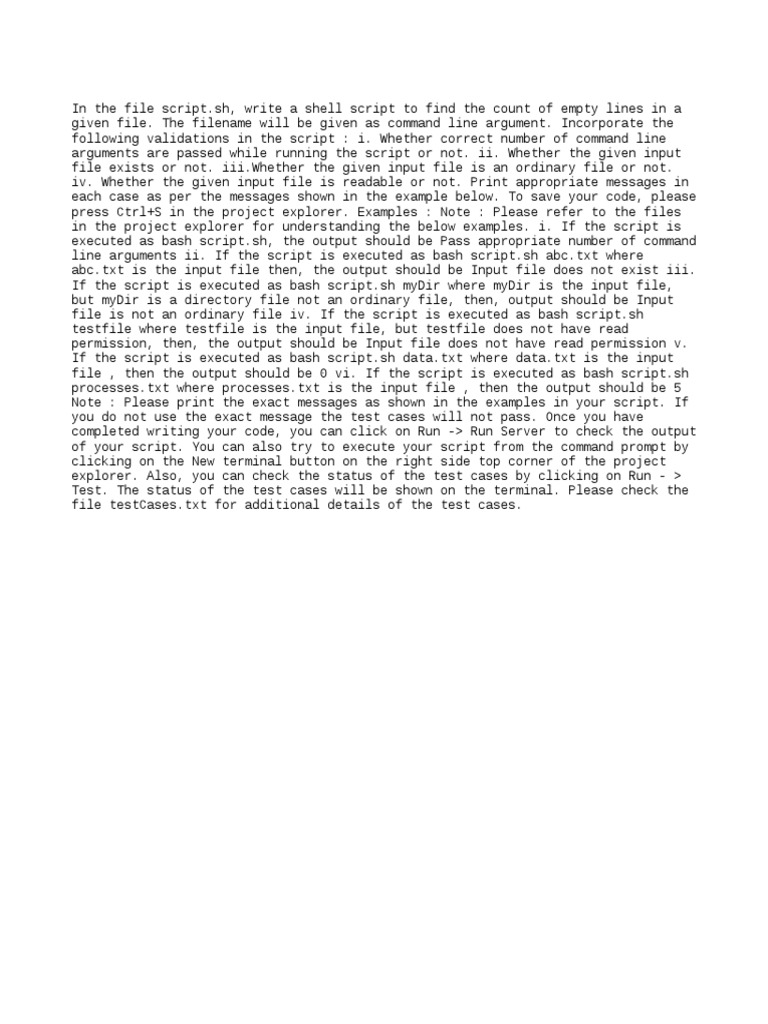 In the file script.sh, write a shell script to find the count of empty lines in a given file. The filename will be given as command line argument. Incorporate the following validations in the script : i. Whether correct number of command line arguments are passed while running the script or not. ii. Whether the given input file exists or not. iii.Whether the given input file is an ordinary file or not. iv. Whether the given input file is readable or not. Print appropriate messages in each case as per the messages shown in the example below. To save your code, please press Ctrl+S in the project explorer. Examples : Note : Please refer to the files in the project explorer for understanding the below examples. i. If the script is executed as bash script.sh, the output should be Pass appropriate number of command line arguments ii. If the script is executed as bash script.sh abc.txt where abc.txt is the input file then, the output should be Input file does not exist iii. If the script is executed as bash script.sh myDir where myDir is the input file, but myDir is a directory file not an ordinary file, then, output should be Input file is not an ordinary file iv. If the script is executed as bash script.sh testfile where testfile is the input file, but testfile does not have read permission, then, the output should be Input file does not have read permission v. If the script is executed as bash script.sh data.txt where data.txt is the input file , then the output should be 0 vi. If the script is executed as bash script.sh processes.txt where processes.txt is the input file , then the output should be 5 Note : Please print the exact messages as shown in the examples in your script. If you do not use the exact message the test cases will not pass. Once you have completed writing your code, you can click on Run -> Run Server to check the output of your script. You can also try to execute your script from the command prompt by clicking on the New terminal button on the right side top corner of the project explorer. Also, you can check the status of the test cases by clicking on Run - > Test. The status of the test cases will be shown on the terminal. Please check the file testCases.txt for additional details of the test cases.